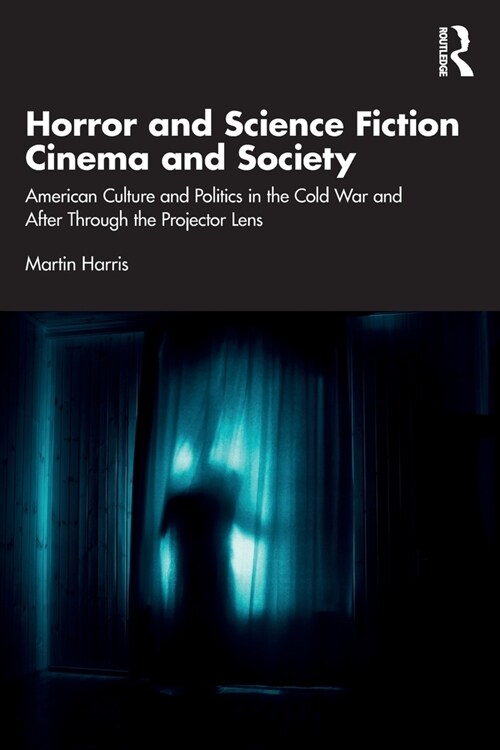 ROUTLEDGE

Horror and Science Fiction Cinema and Society

American Culture and Politics in the Cold War and After Through the Projector Lens

Martin Harris